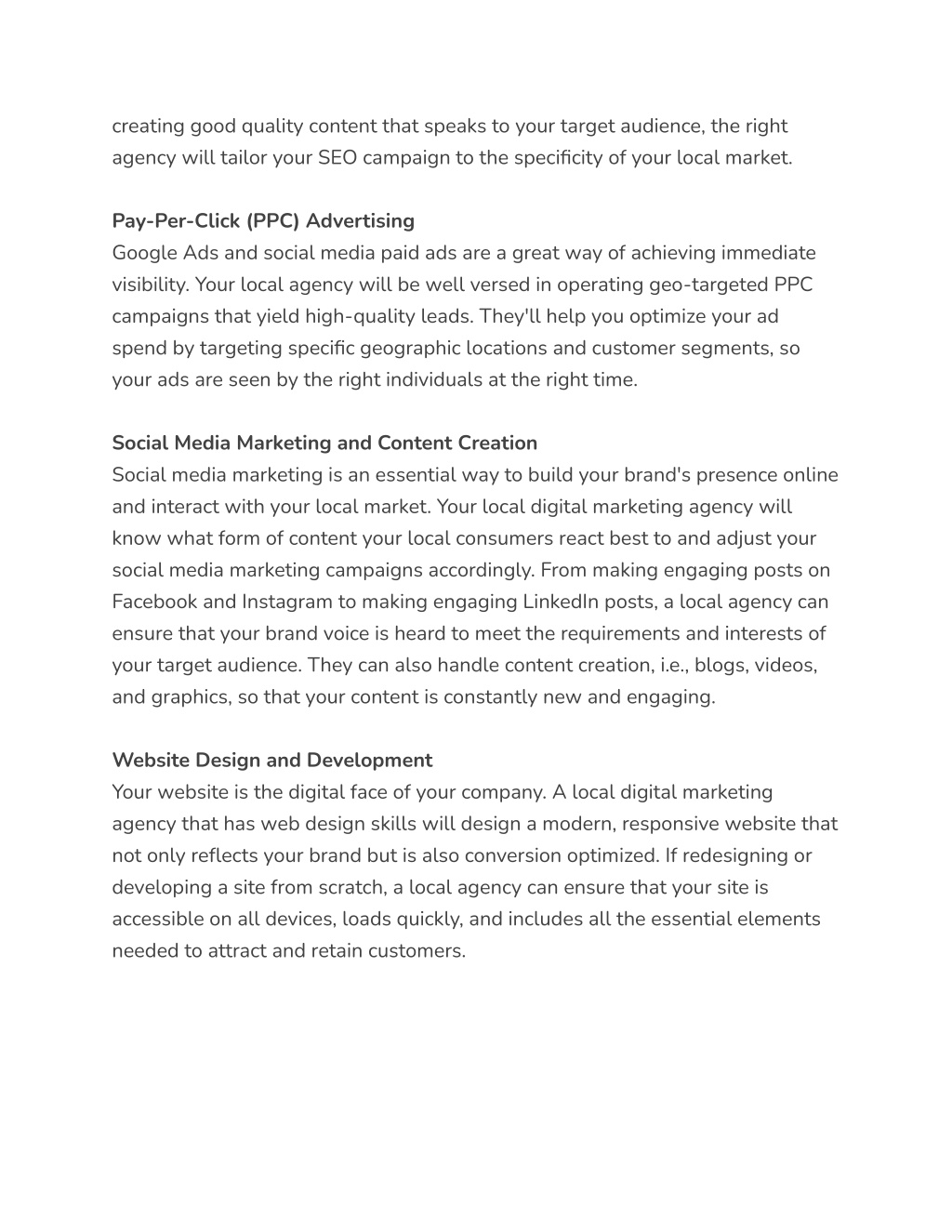 creating good quality content that speaks to your target audience, the right agency will tailor your SEO campaign to the specificity of your local market.

Pay-Per-Click (PPC) Advertising
Google Ads and social media paid ads are a great way of achieving immediate visibility. Your local agency will be well versed in operating geo-targeted PPC campaigns that yield high-quality leads. They'll help you optimize your ad spend by targeting specific geographic locations and customer segments, so your ads are seen by the right individuals at the right time.

Social Media Marketing and Content Creation
Social media marketing is an essential way to build your brand's presence online and interact with your local market. Your local digital marketing agency will know what form of content your local consumers react best to and adjust your social media marketing campaigns accordingly. From making engaging posts on Facebook and Instagram to making engaging LinkedIn posts, a local agency can ensure that your brand voice is heard to meet the requirements and interests of your target audience. They can also handle content creation, i.e., blogs, videos, and graphics, so that your content is constantly new and engaging.

Website Design and Development
Your website is the digital face of your company. A local digital marketing agency that has web design skills will design a modern, responsive website that not only reflects your brand but is also conversion optimized. If redesigning or developing a site from scratch, a local agency can ensure that your site is accessible on all devices, loads quickly, and includes all the essential elements needed to attract and retain customers.